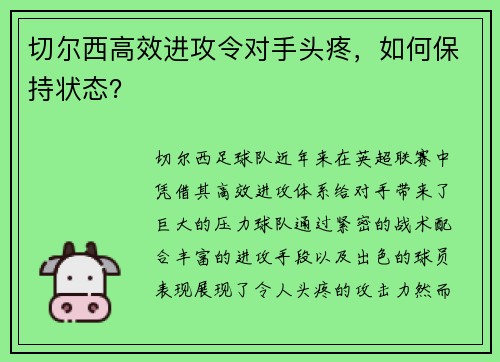 切尔西高效进攻令对手头疼，如何保持状态？

切尔西足球队近年来在英超联赛中凭借其高效进攻体系给对手带来了巨大的压力球队通过紧密的战术配合丰富的进攻手段以及出色的球员表现展现了令人头疼的攻击力然而